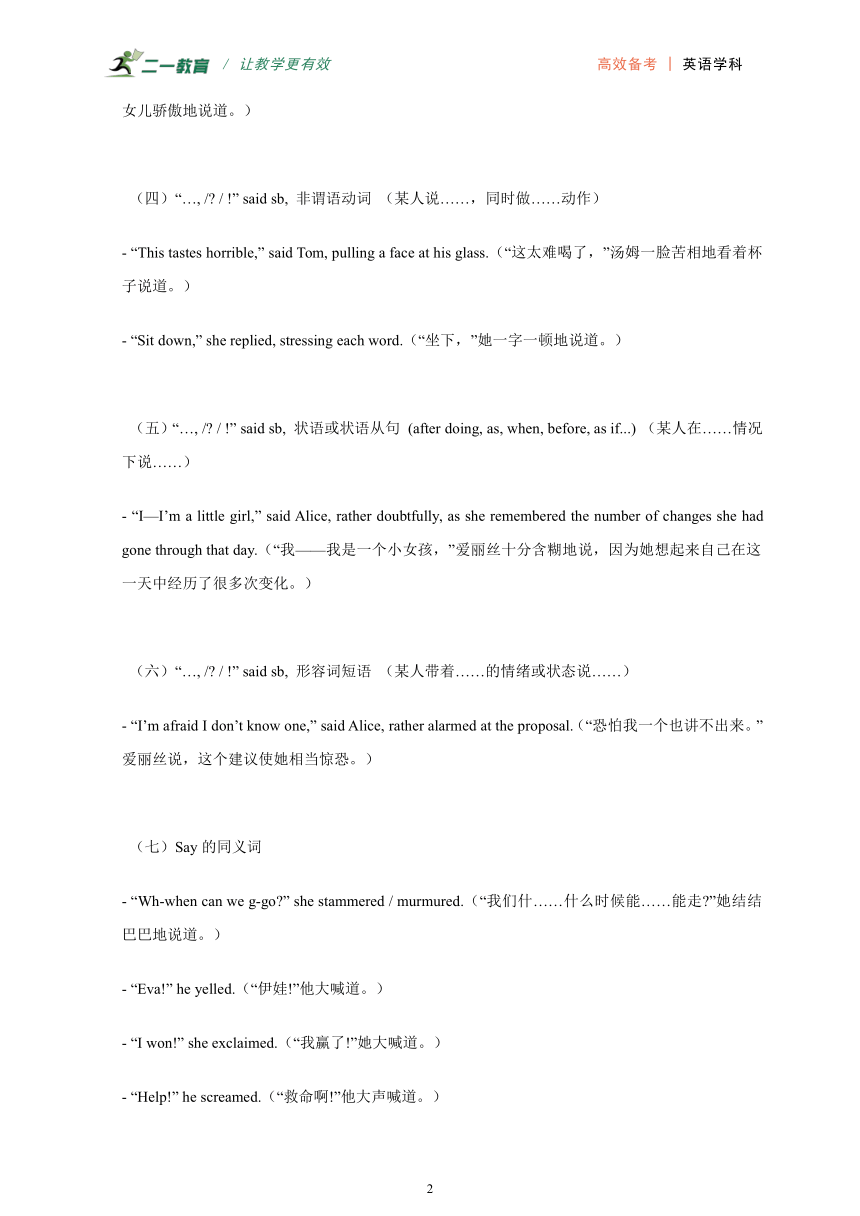 二一教育 / 让教学更有效

高效备考 | 英语学科

女儿骄傲地说道。）

（四）“…, /? / !” said sb, 非谓语动词 （某人说……，同时做……动作）

- “This tastes horrible,” said Tom, pulling a face at his glass.（“这太难喝了，”汤姆一脸苦相地看着杯子说道。）

- “Sit down,” she replied, stressing each word.（“坐下，”她一字一顿地说道。）

（五）“…, /? / !” said sb, 状语或状语从句 (after doing, as, when, before, as if...) （某人在……情况下说……）

- “I—I’m a little girl,” said Alice, rather doubtfully, as she remembered the number of changes she had gone through that day.（“我——我是一个小女孩，”爱丽丝十分含糊地说，因为她想起来自己在这一天中经历了很多次变化。）

（六）“…, /? / !” said sb, 形容词短语 （某人带着……的情绪或状态说……）

- “I’m afraid I don’t know one,” said Alice, rather alarmed at the proposal.（“恐怕我一个也讲不出来。”爱丽丝说，这个建议使她相当惊恐。）

（七）Say 的同义词

- “Wh-when can we g-go?” she stammered / murmured.（“我们什……什么时候能……能走?”她结结巴巴地说道。）

- “Eva!” he yelled.（“伊娃!”他大喊道。）

- “I won!” she exclaimed.（“我赢了!”她大喊道。）

- “Help!” he screamed.（“救命啊!”他大声喊道。）

2